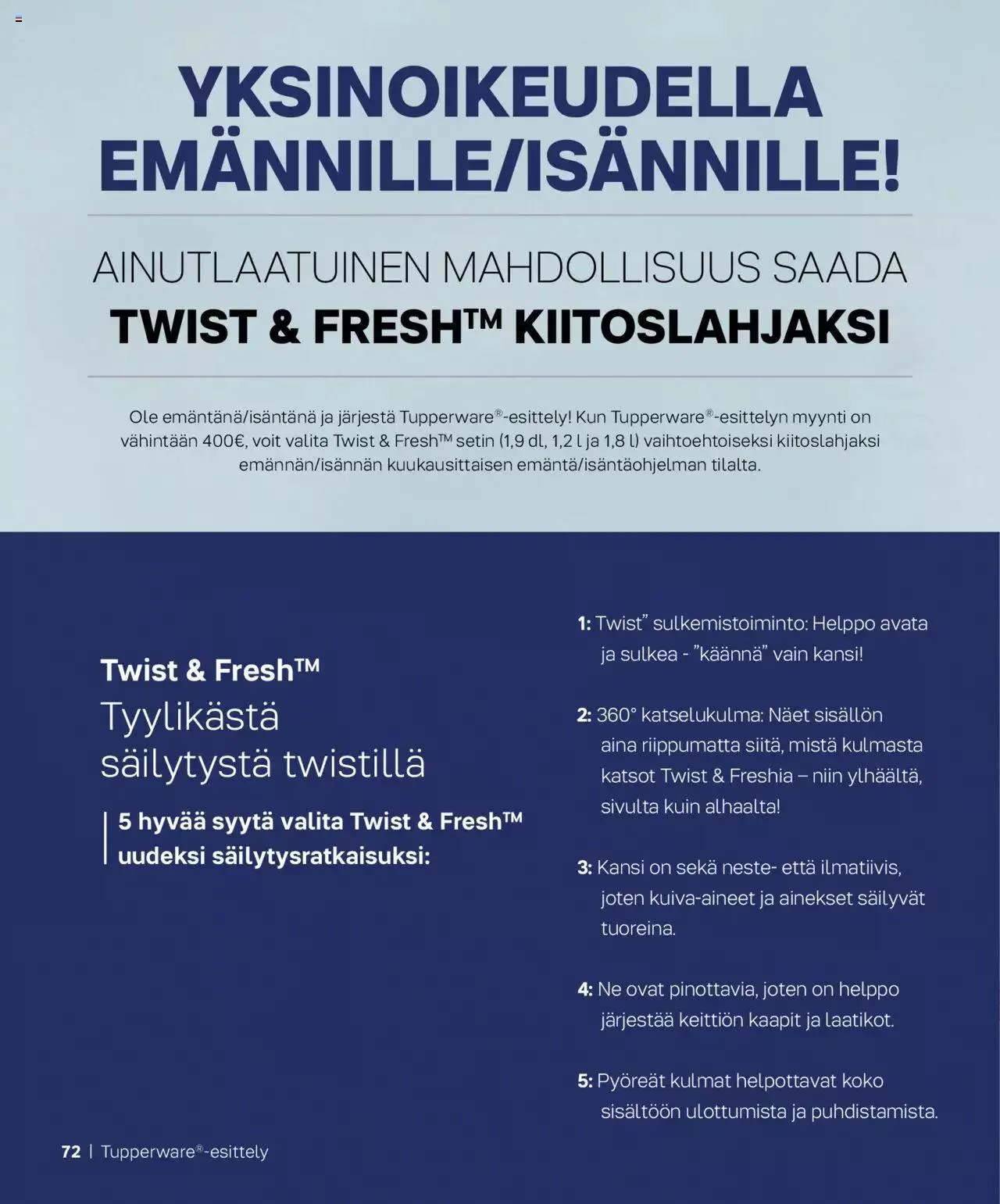 YKSINOIKEUDELLA EMÄNNILLE/ISÄNNILLE!

AINUTLAATUINEN MAHDOLLISUUS SAADA
TWIST & FRESH™ KIITOSLAHJAKSI

Ole emäntänä/isäntänä ja järjestä Tupperware®-esittely! Kun Tupperware®-esittelyn myynti on vähintään 400€, voit valita Twist & Fresh™ setin (1,9 dl, 1,2 l ja 1,8 l) vaihtoehtoiseksi kiitoslahjaksi emännän/isännän kuukausittaisen emäntä/isäntäohjelman tilalta.

Twist & Fresh™
Tyylikästä säilytystä twistillä

5 hyvää syytä valita Twist & Fresh™ uudeksi säilytysratkaisuksi:

1: Twist” sulkemistoiminto: Helppo avata ja sulkea - ”käännä” vain kansi!

2: 360° katselukulma: Näet sisällön aina riippumatta siitä, mistä kulmasta katsot Twist & Freshia – niin ylhäältä, sivulta kuin alhaalta!

3: Kansi on sekä neste- että ilmatiivis, joten kuiva-aineet ja ainekset säilyvät tuoreina.

4: Ne ovat pinottavia, joten on helppo järjestää keittiön kaapit ja laatikot.

5: Pyöreät kulmat helpottavat koko sisältöön ulottumista ja puhdistamista.

72 | Tupperware®-esittely